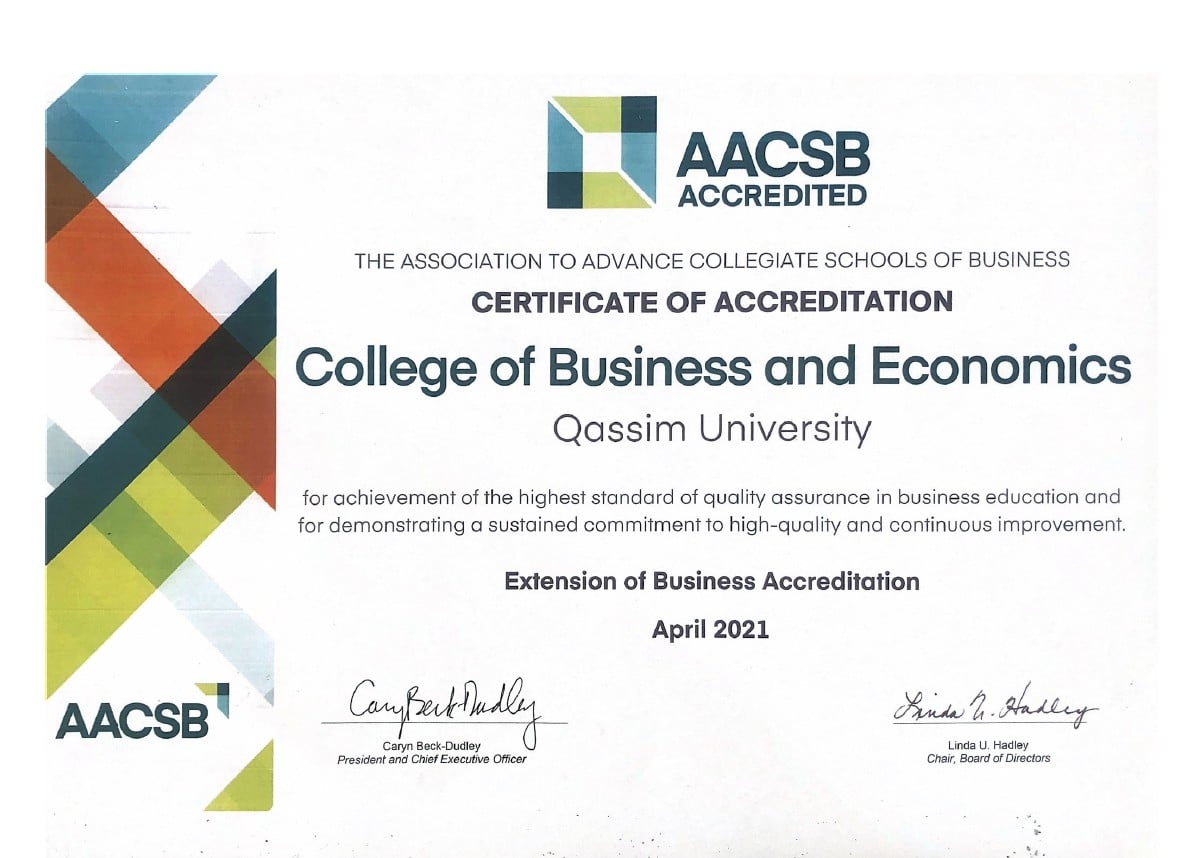 AACSB ACCREDITED

THE ASSOCIATION TO ADVANCE COLLEGIATE SCHOOLS OF BUSINESS

CERTIFICATE OF ACCREDITATION

College of Business and Economics

Qassim University

for achievement of the highest standard of quality assurance in business education and for demonstrating a sustained commitment to high-quality and continuous improvement.

Extension of Business Accreditation

April 2021

AACSB

Caryn Beck-Dudley

Caryn Beck-Dudley
President and Chief Executive Officer

Linda U. Hadley

Linda U. Hadley
Chair, Board of Directors